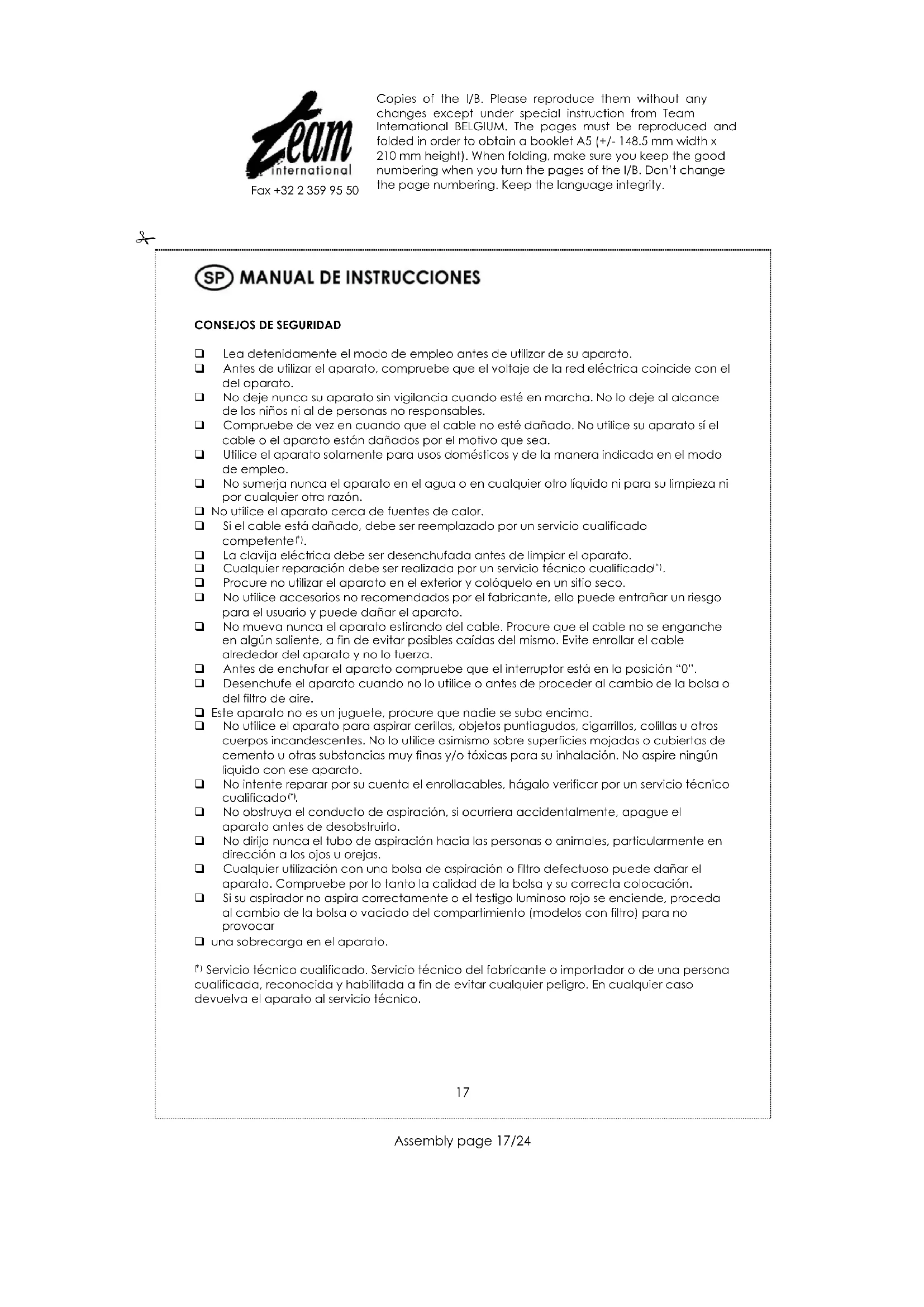 Team international

Fax +32 2 359 95 50

Copies of the I/B. Please reproduce them without any changes except under special instruction from Team International BELGIUM. The pages must be reproduced and folded in order to obtain a booklet A5 (+/- 148.5 mm width x 210 mm height). When folding, make sure you keep the good numbering when you turn the pages of the I/B. Don't change the page numbering. Keep the language integrity.

SP MANUAL DE INSTRUCCIONES

CONSEJOS DE SEGURIDAD

❑ Lea detenidamente el modo de empleo antes de utilizar de su aparato.
❑ Antes de utilizar el aparato, compruebe que el voltaje de la red eléctrica coincide con el del aparato.
❑ No deje nunca su aparato sin vigilancia cuando esté en marcha. No lo deje al alcance de los niños ni al de personas no responsables.
❑ Compruebe de vez en cuando que el cable no esté dañado. No utilice su aparato sí el cable o el aparato están dañados por el motivo que sea.
❑ Utilice el aparato solamente para usos domésticos y de la manera indicada en el modo de empleo.
❑ No sumerja nunca el aparato en el agua o en cualquier otro líquido ni para su limpieza ni por cualquier otra razón.
❑ No utilice el aparato cerca de fuentes de calor.
❑ Si el cable está dañado, debe ser reemplazado por un servicio cualificado competente(*).
❑ La clavija eléctrica debe ser desenchufada antes de limpiar el aparato.
❑ Cualquier reparación debe ser realizada por un servicio técnico cualificado(*).
❑ Procure no utilizar el aparato en el exterior y colóquelo en un sitio seco.
❑ No utilice accesorios no recomendados por el fabricante, ello puede entrañar un riesgo para el usuario y puede dañar el aparato.
❑ No mueva nunca el aparato estirando del cable. Procure que el cable no se enganche en algún saliente, a fin de evitar posibles caídas del mismo. Evite enrollar el cable alrededor del aparato y no lo tuerza.
❑ Antes de enchufar el aparato compruebe que el interruptor está en la posición "0".
❑ Desenchufe el aparato cuando no lo utilice o antes de proceder al cambio de la bolsa o del filtro de aire.
❑ Este aparato no es un juguete, procure que nadie se suba encima.
❑ No utilice el aparato para aspirar cerillas, objetos puntiagudos, cigarrillos, colillas u otros cuerpos incandescentes. No lo utilice asimismo sobre superficies mojadas o cubiertas de cemento u otras substancias muy finas y/o tóxicas para su inhalación. No aspire ningún liquido con ese aparato.
❑ No intente reparar por su cuenta el enrollacables, hágalo verificar por un servicio técnico cualificado(*).
❑ No obstruya el conducto de aspiración, si ocurriera accidentalmente, apague el aparato antes de desobstruirlo.
❑ No dirija nunca el tubo de aspiración hacia las personas o animales, particularmente en dirección a los ojos u orejas.
❑ Cualquier utilización con una bolsa de aspiración o filtro defectuoso puede dañar el aparato. Compruebe por lo tanto la calidad de la bolsa y su correcta colocación.
❑ Si su aspirador no aspira correctamente o el testigo luminoso rojo se enciende, proceda al cambio de la bolsa o vaciado del compartimiento (modelos con filtro) para no provocar
❑ una sobrecarga en el aparato.

(*) Servicio técnico cualificado. Servicio técnico del fabricante o importador o de una persona cualificada, reconocida y habilitada a fin de evitar cualquier peligro. En cualquier caso devuelva el aparato al servicio técnico.

17

Assembly page 17/24